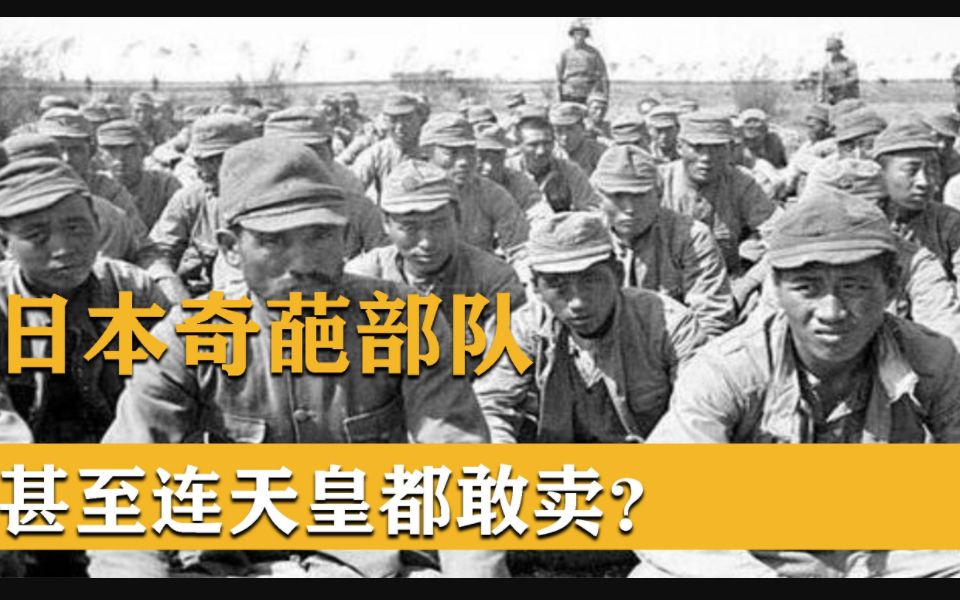 日本奇葩部队

甚至连天皇都敢卖?